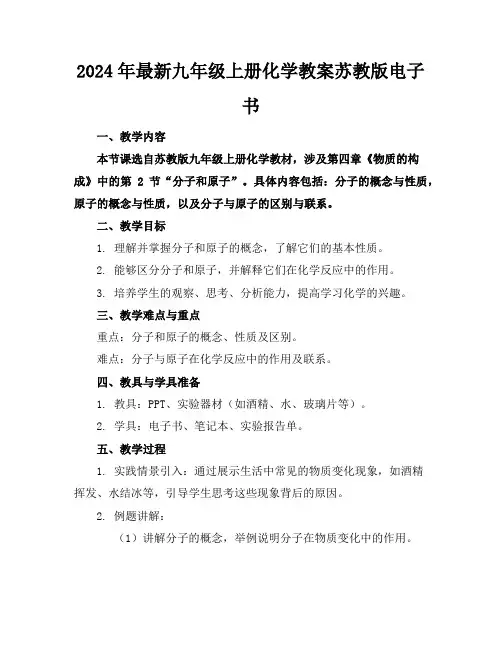 2024年最新九年级上册化学教案苏教版电子书

一、教学内容

本节课选自苏教版九年级上册化学教材，涉及第四章《物质的构成》中的第 2 节“分子和原子”。具体内容包括：分子的概念与性质，原子的概念与性质，以及分子与原子的区别与联系。

二、教学目标

1. 理解并掌握分子和原子的概念，了解它们的基本性质。

2. 能够区分分子和原子，并解释它们在化学反应中的作用。

3. 培养学生的观察、思考、分析能力，提高学习化学的兴趣。

三、教学难点与重点

重点：分子和原子的概念、性质及区别。

难点：分子与原子在化学反应中的作用及联系。

四、教具与学具准备

1. 教具：PPT、实验器材（如酒精、水、玻璃片等）。

2. 学具：电子书、笔记本、实验报告单。

五、教学过程

1. 实践情景引入：通过展示生活中常见的物质变化现象，如酒精挥发、水结冰等，引导学生思考这些现象背后的原因。

2. 例题讲解：

（1）讲解分子的概念，举例说明分子在物质变化中的作用。